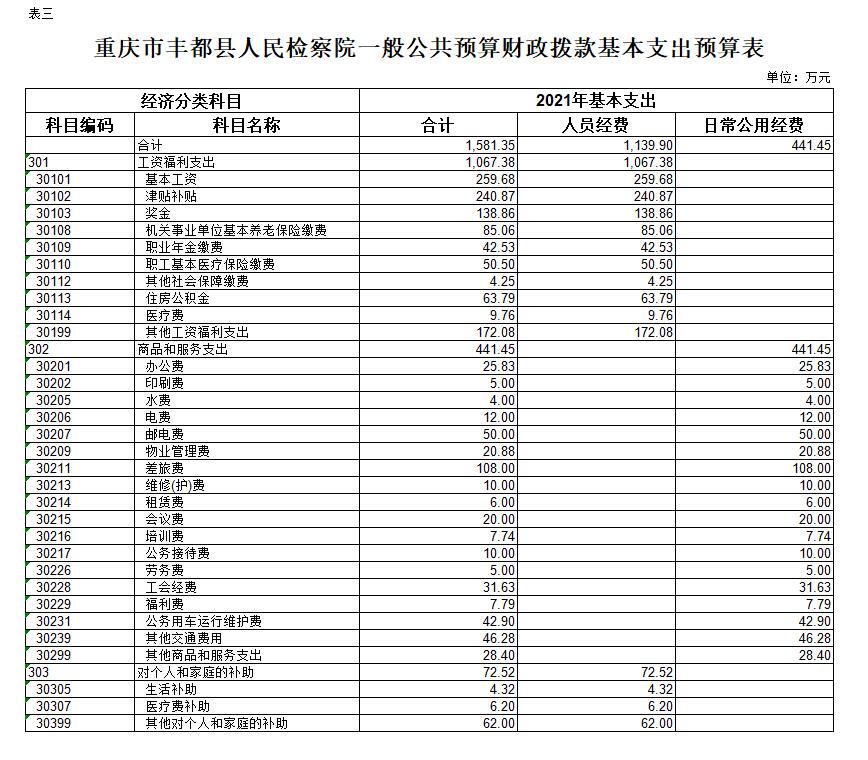 表三

重庆市丰都县人民检察院一般公共预算财政拨款基本支出预算表

单位：万元

| 经济分类科目 | | 2021年基本支出 | | |
|---|---|---|---|---|
| 科目编码 | 科目名称 | 合计 | 人员经费 | 日常公用经费 |
| | 合计 | 1,581.35 | 1,139.90 | 441.45 |
| 301 | 工资福利支出 | 1,067.38 | 1,067.38 | |
| 30101 | 基本工资 | 259.68 | 259.68 | |
| 30102 | 津贴补贴 | 240.87 | 240.87 | |
| 30103 | 奖金 | 138.86 | 138.86 | |
| 30108 | 机关事业单位基本养老保险缴费 | 85.06 | 85.06 | |
| 30109 | 职业年金缴费 | 42.53 | 42.53 | |
| 30110 | 职工基本医疗保险缴费 | 50.50 | 50.50 | |
| 30112 | 其他社会保障缴费 | 4.25 | 4.25 | |
| 30113 | 住房公积金 | 63.79 | 63.79 | |
| 30114 | 医疗费 | 9.76 | 9.76 | |
| 30199 | 其他工资福利支出 | 172.08 | 172.08 | |
| 302 | 商品和服务支出 | 441.45 | | 441.45 |
| 30201 | 办公费 | 25.83 | | 25.83 |
| 30202 | 印刷费 | 5.00 | | 5.00 |
| 30205 | 水费 | 4.00 | | 4.00 |
| 30206 | 电费 | 12.00 | | 12.00 |
| 30207 | 邮电费 | 50.00 | | 50.00 |
| 30209 | 物业管理费 | 20.88 | | 20.88 |
| 30211 | 差旅费 | 108.00 | | 108.00 |
| 30213 | 维修(护)费 | 10.00 | | 10.00 |
| 30214 | 租赁费 | 6.00 | | 6.00 |
| 30215 | 会议费 | 20.00 | | 20.00 |
| 30216 | 培训费 | 7.74 | | 7.74 |
| 30217 | 公务接待费 | 10.00 | | 10.00 |
| 30226 | 劳务费 | 5.00 | | 5.00 |
| 30228 | 工会经费 | 31.63 | | 31.63 |
| 30229 | 福利费 | 7.79 | | 7.79 |
| 30231 | 公务用车运行维护费 | 42.90 | | 42.90 |
| 30239 | 其他交通费用 | 46.28 | | 46.28 |
| 30299 | 其他商品和服务支出 | 28.40 | | 28.40 |
| 303 | 对个人和家庭的补助 | 72.52 | 72.52 | |
| 30305 | 生活补助 | 4.32 | 4.32 | |
| 30307 | 医疗费补助 | 6.20 | 6.20 | |
| 30399 | 其他对个人和家庭的补助 | 62.00 | 62.00 | |